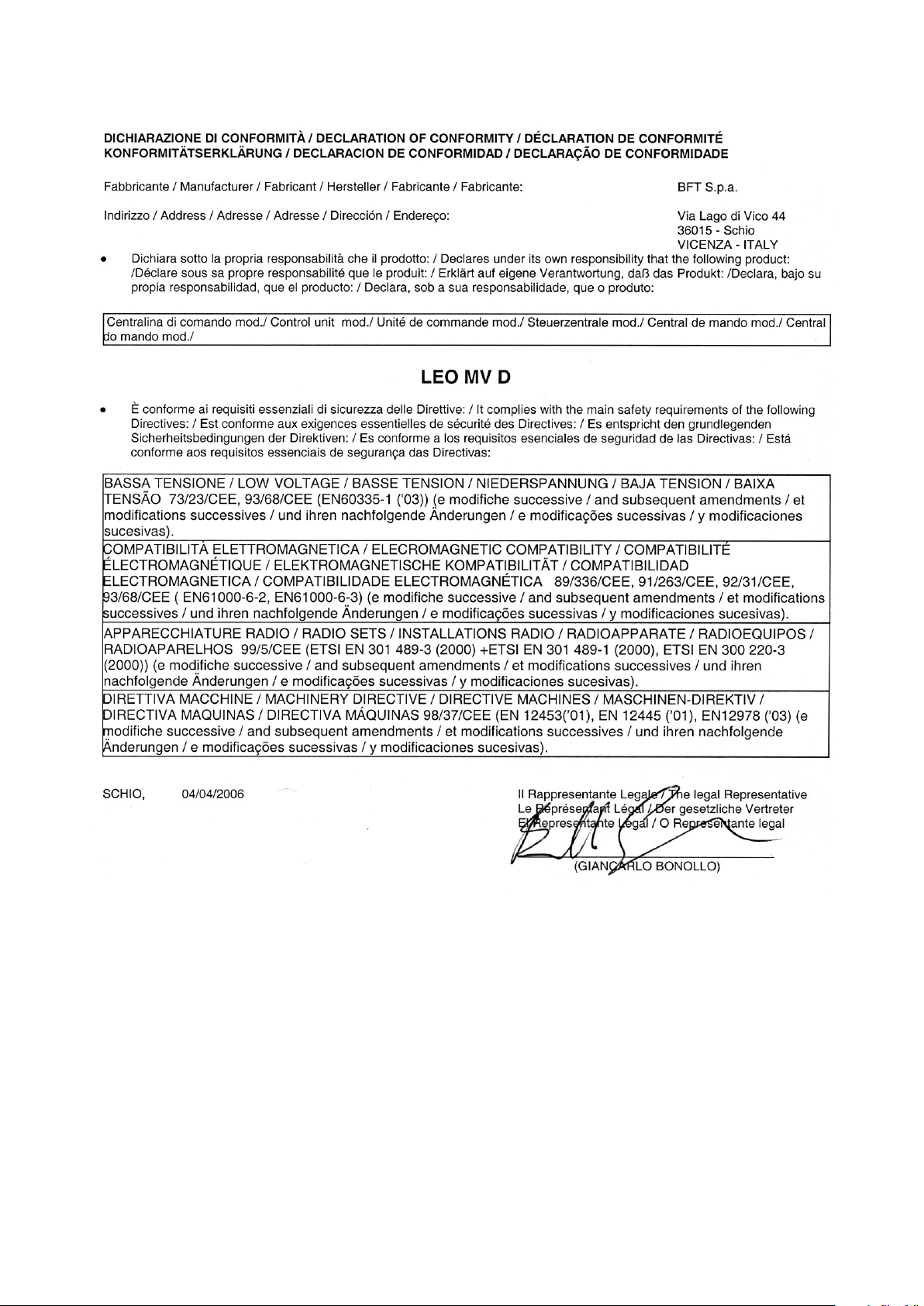 DICHIARAZIONE DI CONFORMITÀ / DECLARATION OF CONFORMITY / DÉCLARATION DE CONFORMITÉ
KONFORMITÄTSERKLÄRUNG / DECLARACION DE CONFORMIDAD / DECLARAÇÃO DE CONFORMIDADE

Fabbricante / Manufacturer / Fabricant / Hersteller / Fabricante / Fabricante:

BFT S.p.a.

Indirizzo / Address / Adresse / Adresse / Dirección / Endereço:

Via Lago di Vico 44
36015 - Schio
VICENZA - ITALY

• Dichiara sotto la propria responsabilità che il prodotto: / Declares under its own responsibility that the following product: /Déclare sous sa propre responsabilité que le produit: / Erklärt auf eigene Verantwortung, daß das Produkt: /Declara, bajo su propia responsabilidad, que el producto: / Declara, sob a sua responsabilidade, que o produto:

Centralina di comando mod./ Control unit mod./ Unité de commande mod./ Steuerzentrale mod./ Central de mando mod./ Central do mando mod./

LEO MV D

• È conforme ai requisiti essenziali di sicurezza delle Direttive: / It complies with the main safety requirements of the following Directives: / Est conforme aux exigences essentielles de sécurité des Directives: / Es entspricht den grundlegenden Sicherheitsbedingungen der Direktiven: / Es conforme a los requisitos esenciales de seguridad de las Directivas: / Está conforme aos requisitos essenciais de segurança das Directivas:

BASSA TENSIONE / LOW VOLTAGE / BASSE TENSION / NIEDERSPANNUNG / BAJA TENSION / BAIXA TENSÃO 73/23/CEE, 93/68/CEE (EN60335-1 ('03)) (e modifiche successive / and subsequent amendments / et modifications successives / und ihren nachfolgende Änderungen / e modificações sucessivas / y modificaciones sucesivas).

COMPATIBILITÀ ELETTROMAGNETICA / ELECROMAGNETIC COMPATIBILITY / COMPATIBILITÉ ÉLECTROMAGNÉTIQUE / ELEKTROMAGNETISCHE KOMPATIBILITÄT / COMPATIBILIDAD ELECTROMAGNETICA / COMPATIBILIDADE ELECTROMAGNÉTICA 89/336/CEE, 91/263/CEE, 92/31/CEE, 93/68/CEE ( EN61000-6-2, EN61000-6-3) (e modifiche successive / and subsequent amendments / et modifications successives / und ihren nachfolgende Änderungen / e modificações sucessivas / y modificaciones sucesivas).

APPARECCHIATURE RADIO / RADIO SETS / INSTALLATIONS RADIO / RADIOAPPARATE / RADIOEQUIPOS / RADIOAPARELHOS 99/5/CEE (ETSI EN 301 489-3 (2000) +ETSI EN 301 489-1 (2000), ETSI EN 300 220-3 (2000)) (e modifiche successive / and subsequent amendments / et modifications successives / und ihren nachfolgende Änderungen / e modificações sucessivas / y modificaciones sucesivas).

DIRETTIVA MACCHINE / MACHINERY DIRECTIVE / DIRECTIVE MACHINES / MASCHINEN-DIREKTIV / DIRECTIVA MAQUINAS / DIRECTIVA MÁQUINAS 98/37/CEE (EN 12453('01), EN 12445 ('01), EN12978 ('03) (e modifiche successive / and subsequent amendments / et modifications successives / und ihren nachfolgende Änderungen / e modificações sucessivas / y modificaciones sucesivas).

SCHIO, 04/04/2006

Il Rappresentante Legale / The legal Representative
Le Représentant Légal / Der gesetzliche Vertreter
El Representante Legal / O Representante legal

(GIANCARLO BONOLLO)